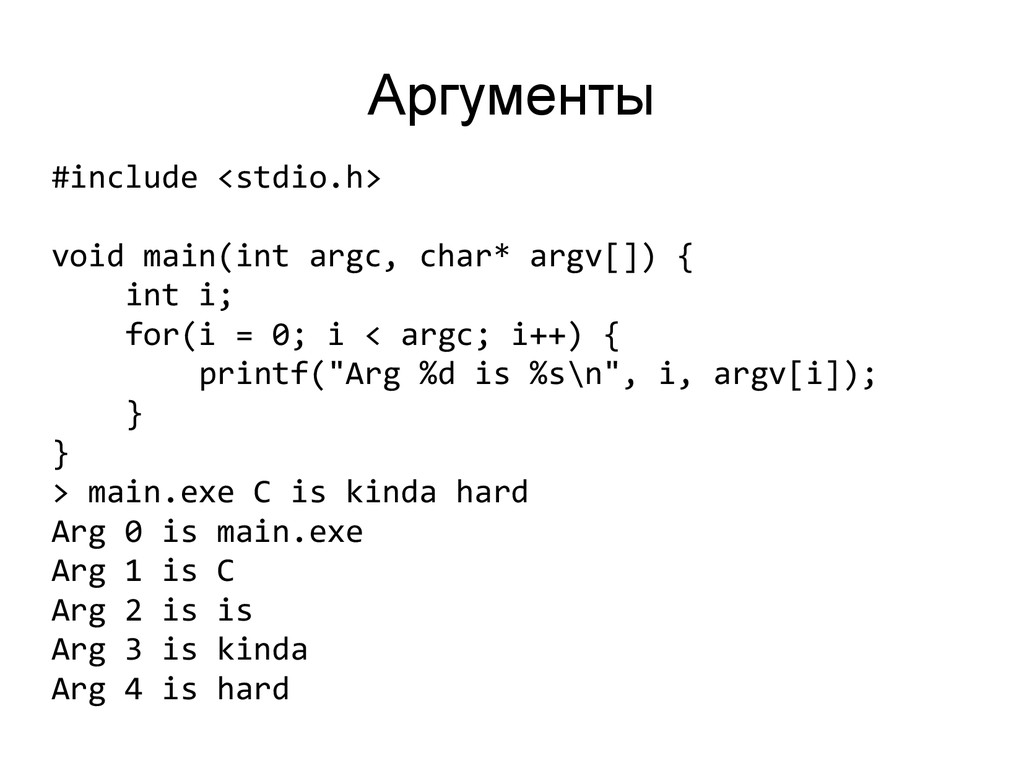 Аргументы

#include <stdio.h>

void main(int argc, char* argv[]) {
    int i;
    for(i = 0; i < argc; i++) {
        printf("Arg %d is %s\n", i, argv[i]);
    }
}
> main.exe C is kinda hard
Arg 0 is main.exe
Arg 1 is C
Arg 2 is is
Arg 3 is kinda
Arg 4 is hard